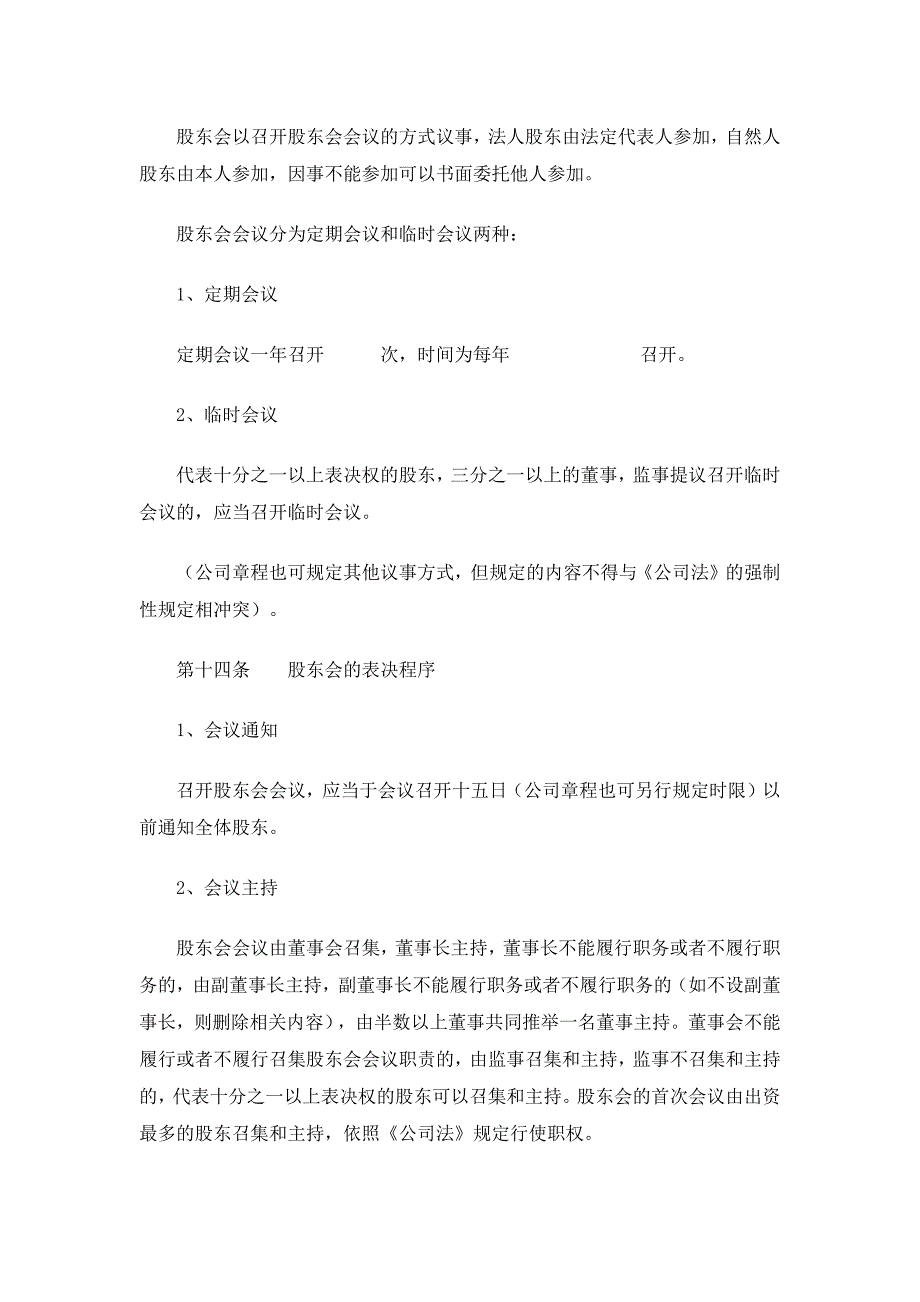 股东会以召开股东会会议的方式议事，法人股东由法定代表人参加，自然人股东由本人参加，因事不能参加可以书面委托他人参加。

股东会会议分为定期会议和临时会议两种：

1、定期会议

定期会议一年召开　　次，时间为每年　　　　　召开。

2、临时会议

代表十分之一以上表决权的股东，三分之一以上的董事，监事提议召开临时会议的，应当召开临时会议。

（公司章程也可规定其他议事方式，但规定的内容不得与《公司法》的强制性规定相冲突）。

第十四条　股东会的表决程序

1、会议通知

召开股东会会议，应当于会议召开十五日（公司章程也可另行规定时限）以前通知全体股东。

2、会议主持

股东会会议由董事会召集，董事长主持，董事长不能履行职务或者不履行职务的，由副董事长主持，副董事长不能履行职务或者不履行职务的（如不设副董事长，则删除相关内容），由半数以上董事共同推举一名董事主持。董事会不能履行或者不履行召集股东会会议职责的，由监事召集和主持，监事不召集和主持的，代表十分之一以上表决权的股东可以召集和主持。股东会的首次会议由出资最多的股东召集和主持，依照《公司法》规定行使职权。